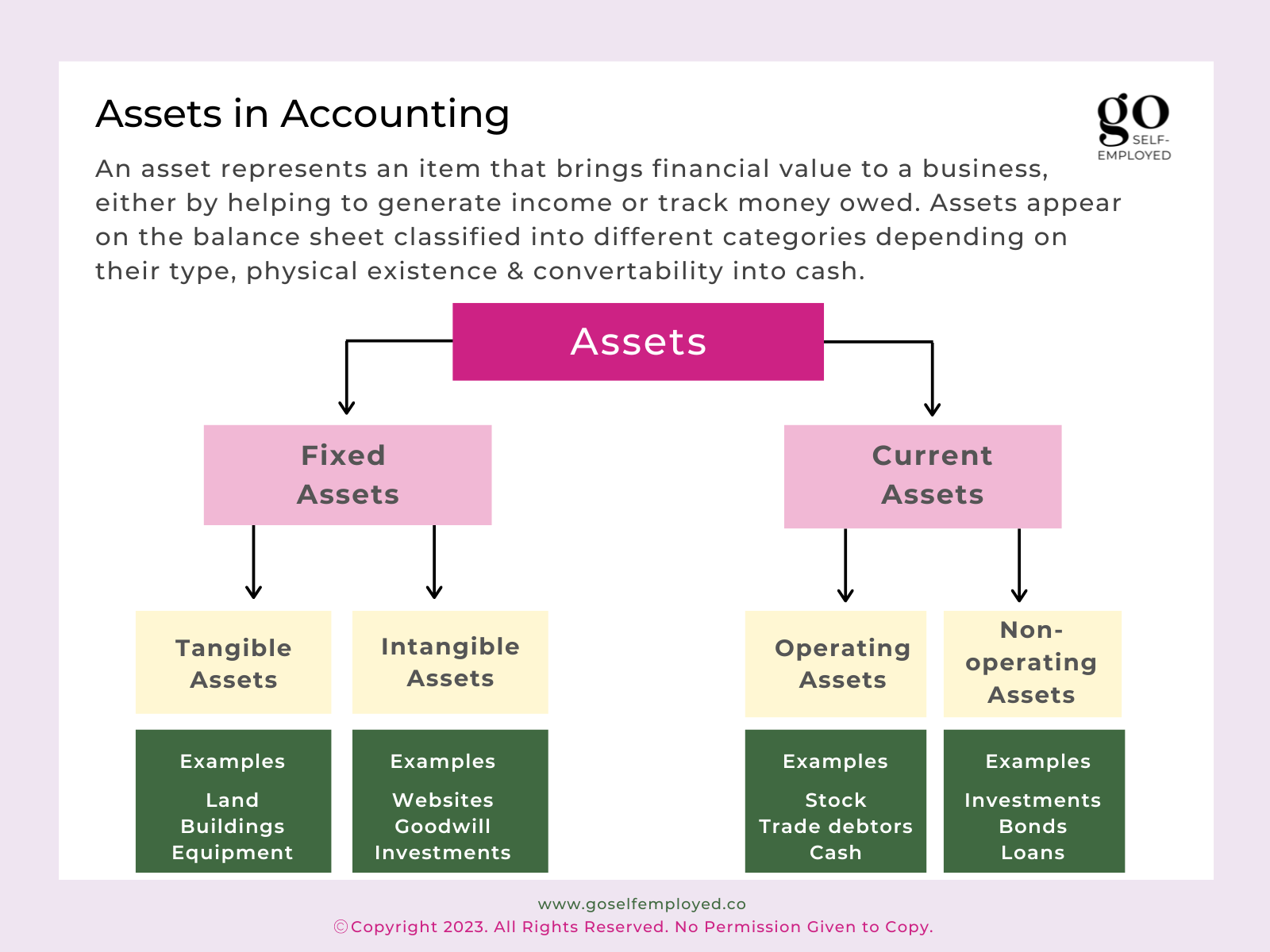 Assets in Accounting

go SELF-EMPLOYED

An asset represents an item that brings financial value to a business, either by helping to generate income or track money owed. Assets appear on the balance sheet classified into different categories depending on their type, physical existence & convertability into cash.

Assets

Fixed Assets

Current Assets

Tangible Assets

Intangible Assets

Operating Assets

Non-operating Assets

Examples
Land
Buildings
Equipment

Examples
Websites
Goodwill
Investments

Examples
Stock
Trade debtors
Cash

Examples
Investments
Bonds
Loans

www.goselfemployed.co
©Copyright 2023. All Rights Reserved. No Permission Given to Copy.